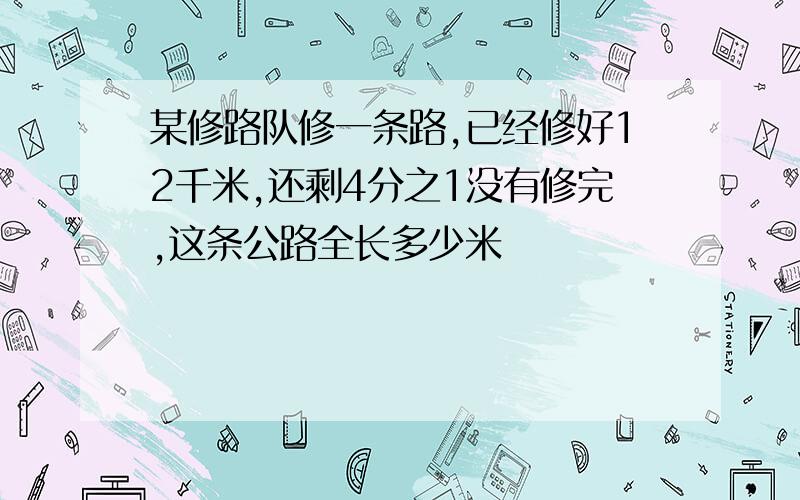 某修路队修一条路,已经修好12千米,还剩4分之1没有修完,这条公路全长多少米

STATIONERY